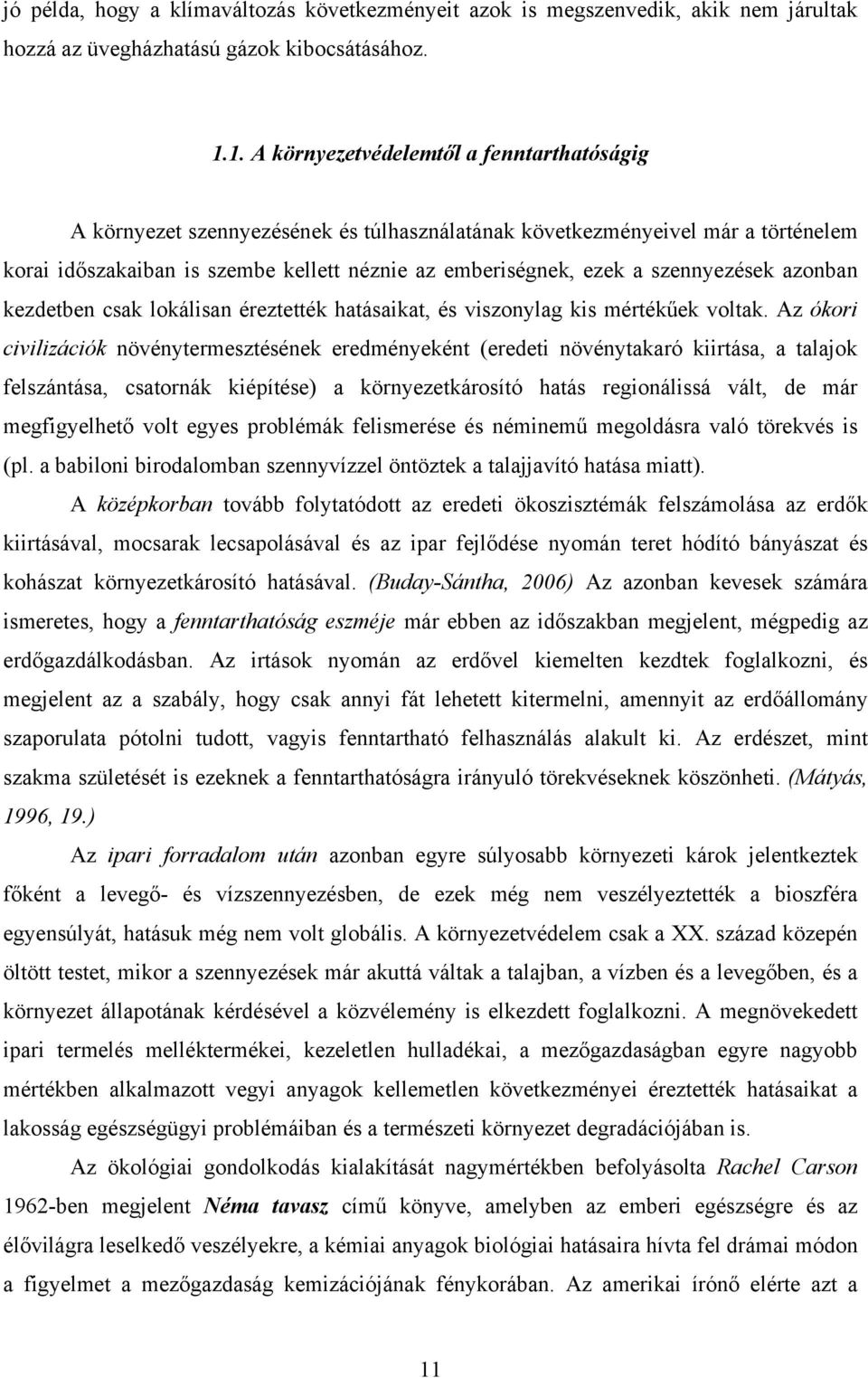 jó példa, hogy a klímaváltozás következményeit azok is megszenvedik, akik nem járultak hozzá az üvegházhatású gázok kibocsátásához.

1.1. A környezetvédelemtől a fenntarthatóságig

A környezet szennyezésének és túlhasználatának következményeivel már a történelem korai időszakaiban is szembe kellett néznie az emberiségnek, ezek a szennyezések azonban kezdetben csak lokálisan éreztették hatásaikat, és viszonylag kis mértékűek voltak. Az ókori civilizációk növénytermesztésének eredményeként (eredeti növénytakaró kiirtása, a talajok felszántása, csatornák kiépítése) a környezetkárosító hatás regionálissá vált, de már megfigyelhető volt egyes problémák felismerése és néminemű megoldásra való törekvés is (pl. a babiloni birodalomban szennyvízzel öntöztek a talajjavító hatása miatt).

A középkorban tovább folytatódott az eredeti ökoszisztémák felszámolása az erdők kiirtásával, mocsarak lecsapolásával és az ipar fejlődése nyomán teret hódító bányászat és kohászat környezetkárosító hatásával. (Buday-Sántha, 2006) Az azonban kevesek számára ismeretes, hogy a fenntarthatóság eszméje már ebben az időszakban megjelent, mégpedig az erdőgazdálkodásban. Az irtások nyomán az erdővel kiemelten kezdtek foglalkozni, és megjelent az a szabály, hogy csak annyi fát lehetett kitermelni, amennyit az erdőállomány szaporulata pótolni tudott, vagyis fenntartható felhasználás alakult ki. Az erdészet, mint szakma születését is ezeknek a fenntarthatóságra irányuló törekvéseknek köszönheti. (Mátyás, 1996, 19.)

Az ipari forradalom után azonban egyre súlyosabb környezeti károk jelentkeztek főként a levegő- és vízszennyezésben, de ezek még nem veszélyeztették a bioszféra egyensúlyát, hatásuk még nem volt globális. A környezetvédelem csak a XX. század közepén öltött testet, mikor a szennyezések már akuttá váltak a talajban, a vízben és a levegőben, és a környezet állapotának kérdésével a közvélemény is elkezdett foglalkozni. A megnövekedett ipari termelés melléktermékei, kezeletlen hulladékai, a mezőgazdaságban egyre nagyobb mértékben alkalmazott vegyi anyagok kellemetlen következményei éreztették hatásaikat a lakosság egészségügyi problémáiban és a természeti környezet degradációjában is.

Az ökológiai gondolkodás kialakítását nagymértékben befolyásolta Rachel Carson 1962-ben megjelent Néma tavasz című könyve, amelyben az emberi egészségre és az élővilágra leselkedő veszélyekre, a kémiai anyagok biológiai hatásaira hívta fel drámai módon a figyelmet a mezőgazdaság kemizációjának fénykorában. Az amerikai írónő elérte azt a

11